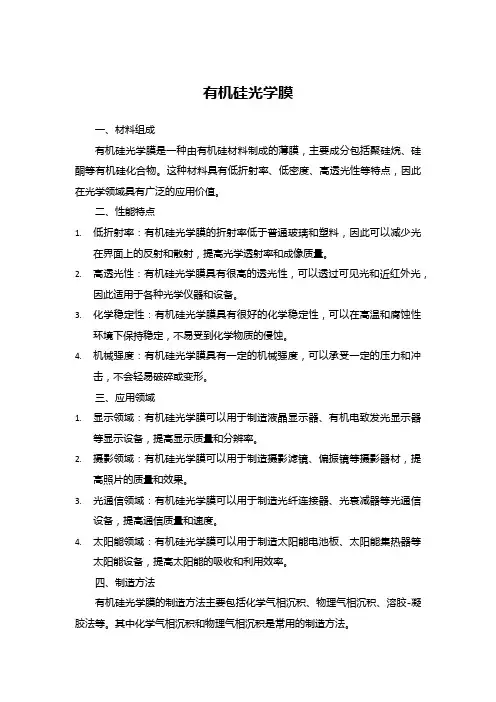 有机硅光学膜

一、材料组成

有机硅光学膜是一种由有机硅材料制成的薄膜，主要成分包括聚硅烷、硅酮等有机硅化合物。这种材料具有低折射率、低密度、高透光性等特点，因此在光学领域具有广泛的应用价值。

二、性能特点

1. 低折射率：有机硅光学膜的折射率低于普通玻璃和塑料，因此可以减少光在界面上的反射和散射，提高光学透射率和成像质量。
2. 高透光性：有机硅光学膜具有很高的透光性，可以透过可见光和近红外光，因此适用于各种光学仪器和设备。
3. 化学稳定性：有机硅光学膜具有很好的化学稳定性，可以在高温和腐蚀性环境下保持稳定，不易受到化学物质的侵蚀。
4. 机械强度：有机硅光学膜具有一定的机械强度，可以承受一定的压力和冲击，不会轻易破碎或变形。

三、应用领域

1. 显示领域：有机硅光学膜可以用于制造液晶显示器、有机电致发光显示器等显示设备，提高显示质量和分辨率。
2. 摄影领域：有机硅光学膜可以用于制造摄影滤镜、偏振镜等摄影器材，提高照片的质量和效果。
3. 光通信领域：有机硅光学膜可以用于制造光纤连接器、光衰减器等光通信设备，提高通信质量和速度。
4. 太阳能领域：有机硅光学膜可以用于制造太阳能电池板、太阳能集热器等太阳能设备，提高太阳能的吸收和利用效率。

四、制造方法

有机硅光学膜的制造方法主要包括化学气相沉积、物理气相沉积、溶胶-凝胶法等。其中化学气相沉积和物理气相沉积是常用的制造方法。